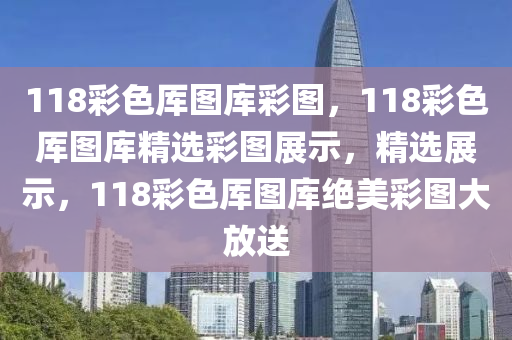 118彩色库图库彩图，118彩色库图库精选彩图展示，精选展示，118彩色库图库绝美彩图大放送